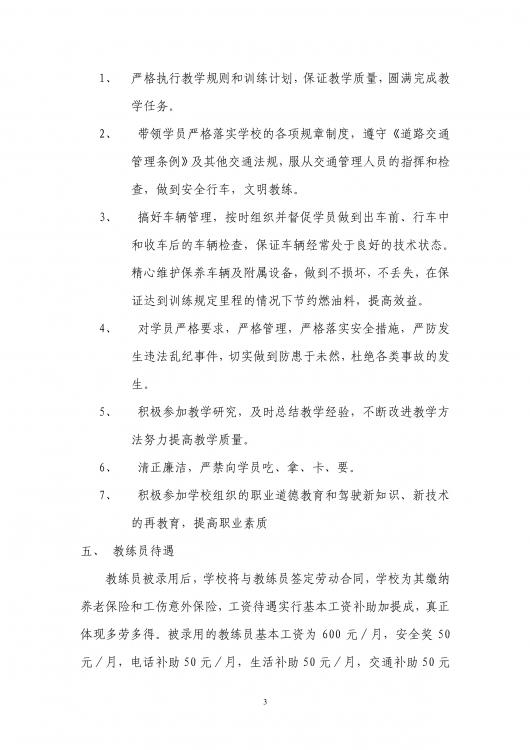 1、 严格执行教学规则和训练计划，保证教学质量，圆满完成教学任务。

2、 带领学员严格落实学校的各项规章制度，遵守《道路交通管理条例》及其他交通法规，服从交通管理人员的指挥和检查，做到安全行车，文明教练。

3、 搞好车辆管理，按时组织并督促学员做到出车前、行车中和收车后的车辆检查，保证车辆经常处于良好的技术状态。精心维护保养车辆及附属设备，做到不损坏，不丢失，在保证达到训练规定里程的情况下节约燃油料，提高效益。

4、 对学员严格要求，严格管理，严格落实安全措施，严防发生违法乱纪事件，切实做到防患于未然，杜绝各类事故的发生。

5、 积极参加教学研究，及时总结教学经验，不断改进教学方法努力提高教学质量。

6、 清正廉洁，严禁向学员吃、拿、卡、要。

7、 积极参加学校组织的职业道德教育和驾驶新知识、新技术的再教育，提高职业素质

五、 教练员待遇

教练员被录用后，学校将与教练员签定劳动合同，学校为其缴纳养老保险和工伤意外保险，工资待遇实行基本工资补助加提成，真正体现多劳多得。被录用的教练员基本工资为 600 元／月，安全奖 50 元／月，电话补助 50 元／月，生活补助 50 元／月，交通补助 50 元

3